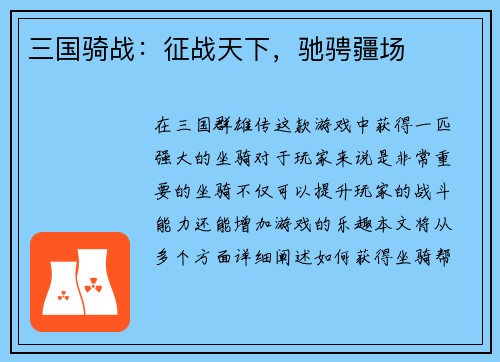 三国骑战：征战天下，驰骋疆场

在三国群雄传这款游戏中获得一匹强大的坐骑对于玩家来说是非常重要的坐骑不仅可以提升玩家的战斗能力还能增加游戏的乐趣本文将从多个方面详细阐述如何获得坐骑帮